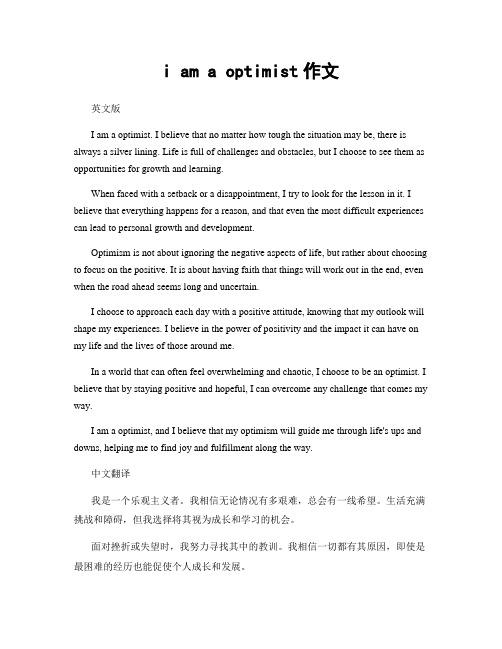 i am a optimist 作文

英文版

I am a optimist. I believe that no matter how tough the situation may be, there is always a silver lining. Life is full of challenges and obstacles, but I choose to see them as opportunities for growth and learning.

When faced with a setback or a disappointment, I try to look for the lesson in it. I believe that everything happens for a reason, and that even the most difficult experiences can lead to personal growth and development.

Optimism is not about ignoring the negative aspects of life, but rather about choosing to focus on the positive. It is about having faith that things will work out in the end, even when the road ahead seems long and uncertain.

I choose to approach each day with a positive attitude, knowing that my outlook will shape my experiences. I believe in the power of positivity and the impact it can have on my life and the lives of those around me.

In a world that can often feel overwhelming and chaotic, I choose to be an optimist. I believe that by staying positive and hopeful, I can overcome any challenge that comes my way.

I am a optimist, and I believe that my optimism will guide me through life's ups and downs, helping me to find joy and fulfillment along the way.

中文翻译

我是一个乐观主义者。我相信无论情况有多艰难，总会有一线希望。生活充满挑战和障碍，但我选择将其视为成长和学习的机会。

面对挫折或失望时，我努力寻找其中的教训。我相信一切都有其原因，即使是最困难的经历也能促使个人成长和发展。